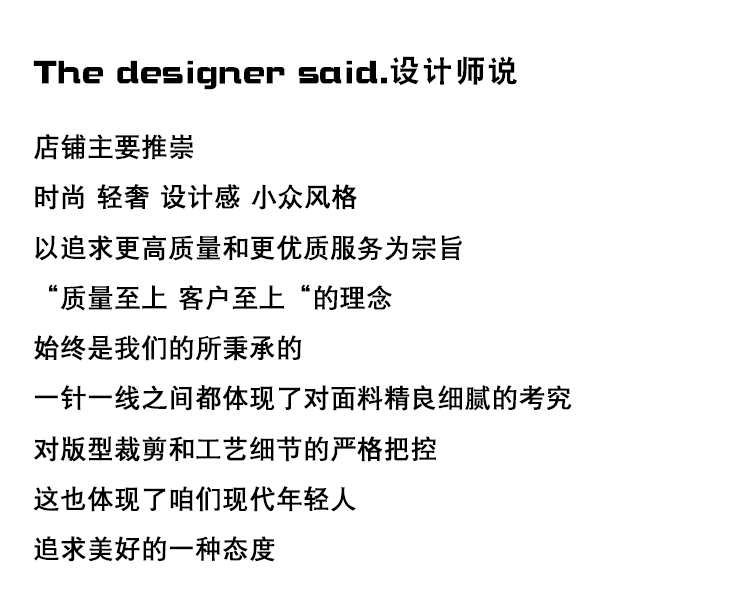 The designer said.设计师说

店铺主要推崇

时尚 轻奢 设计感 小众风格

以追求更高质量和更优质服务为宗旨

“质量至上 客户至上“的理念

始终是我们的所秉承的

一针一线之间都体现了对面料精良细腻的考究

对版型裁剪和工艺细节的严格把控

这也体现了咱们现代年轻人

追求美好的一种态度